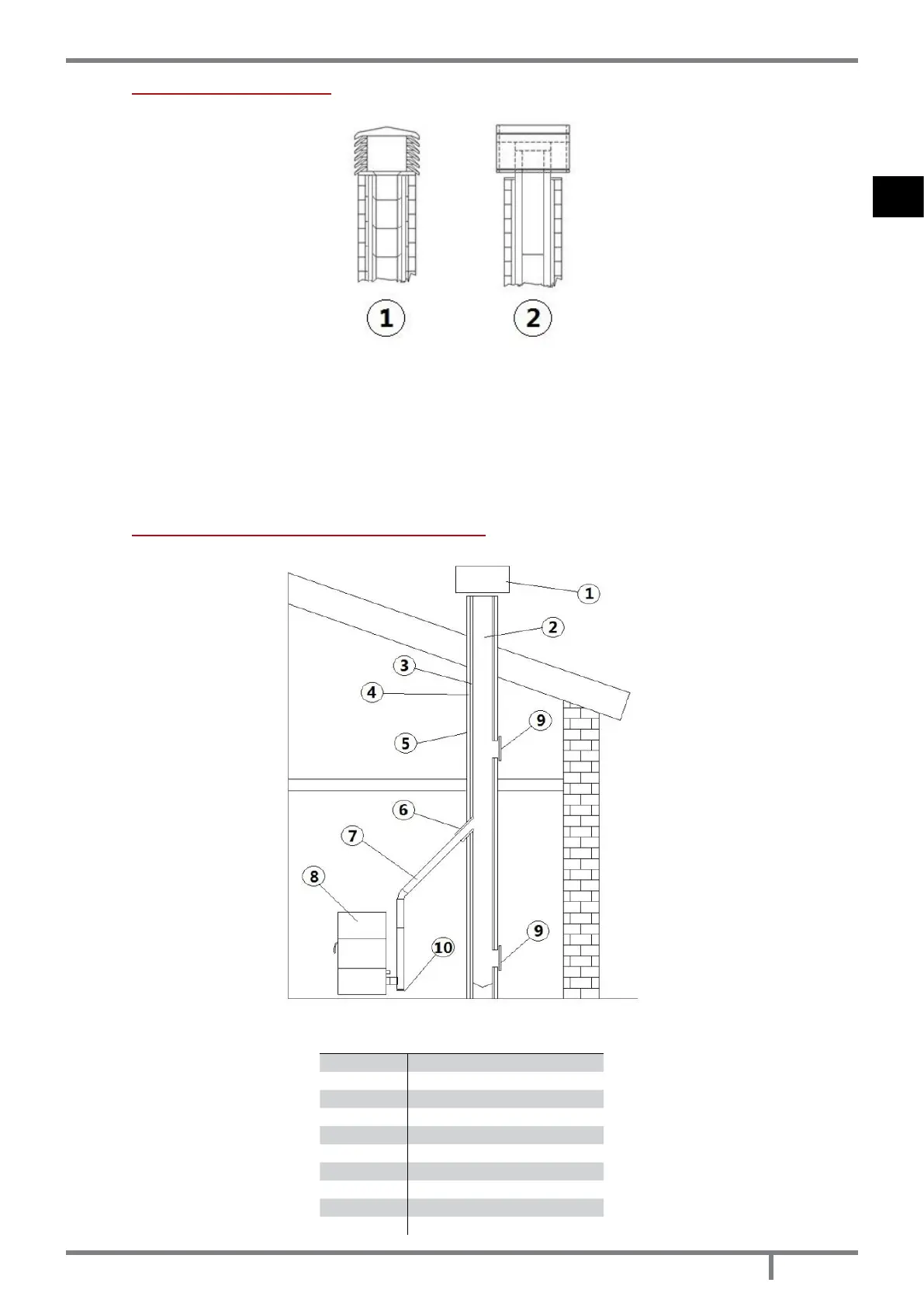 1

2

1

2

3

4

5

9

6

7

8

10

9